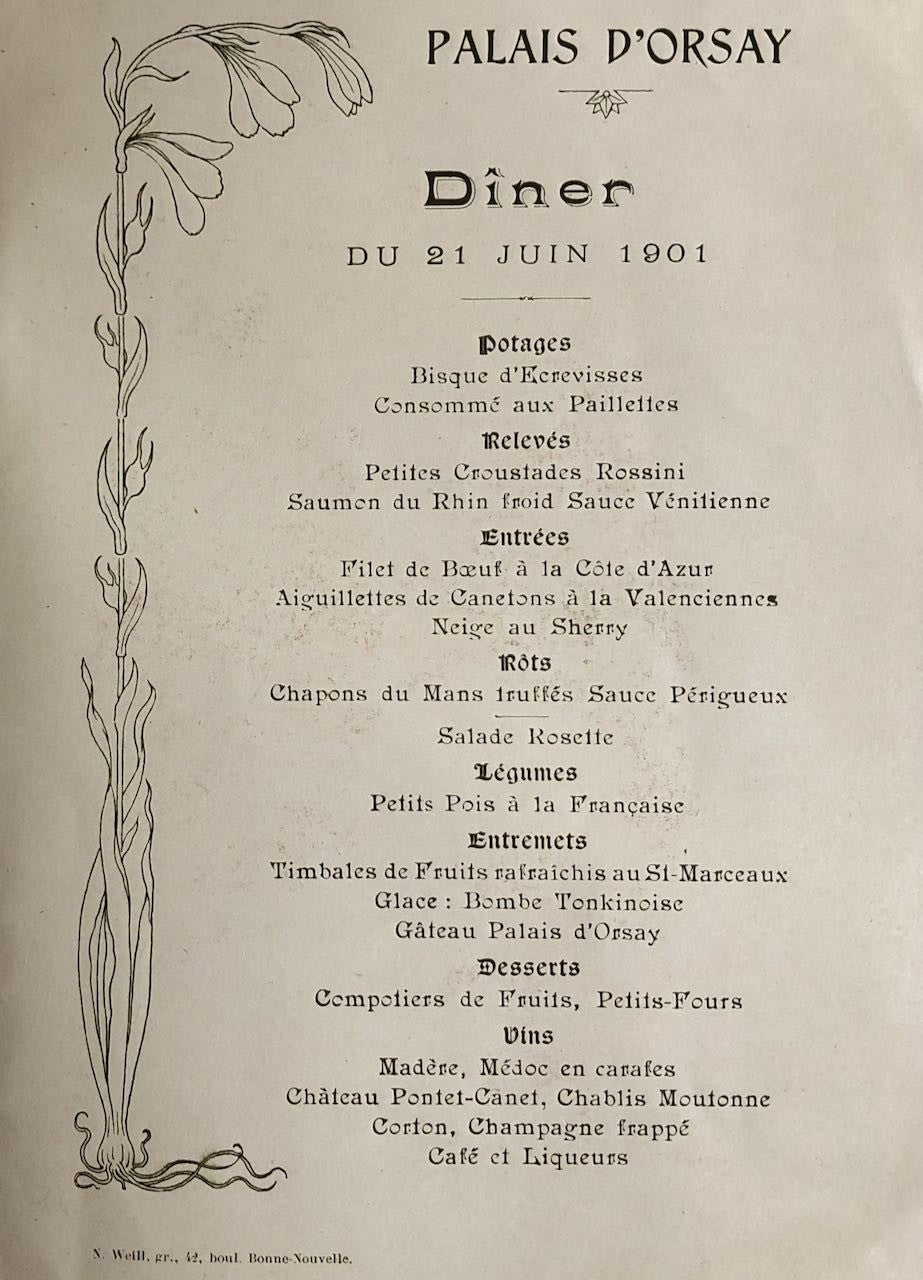 PALAIS D'ORSAY

Dîner
DU 21 JUIN 1901

Potages
Bisque d'Ecrevisses
Consommé aux Paillettes

Relevés
Petites Croustades Rossini
Saumon du Rhin froid Sauce Vénitienne

Entrées
Filet de Bœuf à la Côte d'Azur
Aiguillettes de Canetons à la Valenciennes
Neige au Sherry

Rôts
Chapons du Mans truffés Sauce Périgueux

Salade Rosette

Légumes
Petits Pois à la Française

Entremets
Timbales de Fruits rafraîchis au St-Marceaux
Glace : Bombe Tonkinoise
Gâteau Palais d'Orsay

Desserts
Compotiers de Fruits, Petits-Fours

Vins
Madère, Médoc en carafes
Château Pontet-Canet, Chablis Moutonne
Corton, Champagne frappé
Café et Liqueurs

N. Weill, gr., 42, boul. Bonne-Nouvelle.